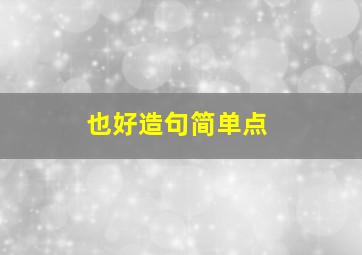 也好造句简单点